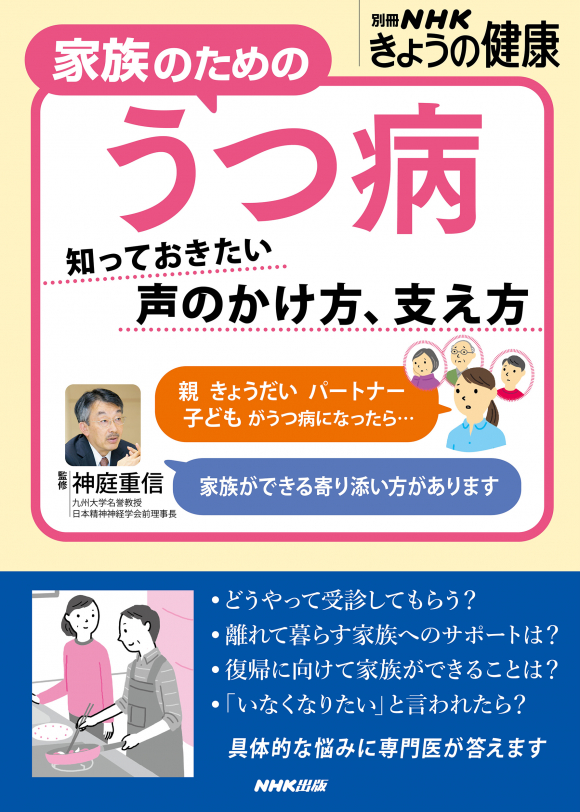 別冊NHK きょうの健康

家族のための

うつ病

知っておきたい

声のかけ方、支え方

親 きょうだい パートナー 子ども がうつ病になったら…

家族ができる寄り添い方があります

監修 神庭重信

九州大学名誉教授
日本精神神経学会前理事長

• どうやって受診してもらう？
• 離れて暮らす家族へのサポートは？
• 復帰に向けて家族ができることは？
•「いなくなりたい」と言われたら？

具体的な悩みに専門医が答えます

NHK出版